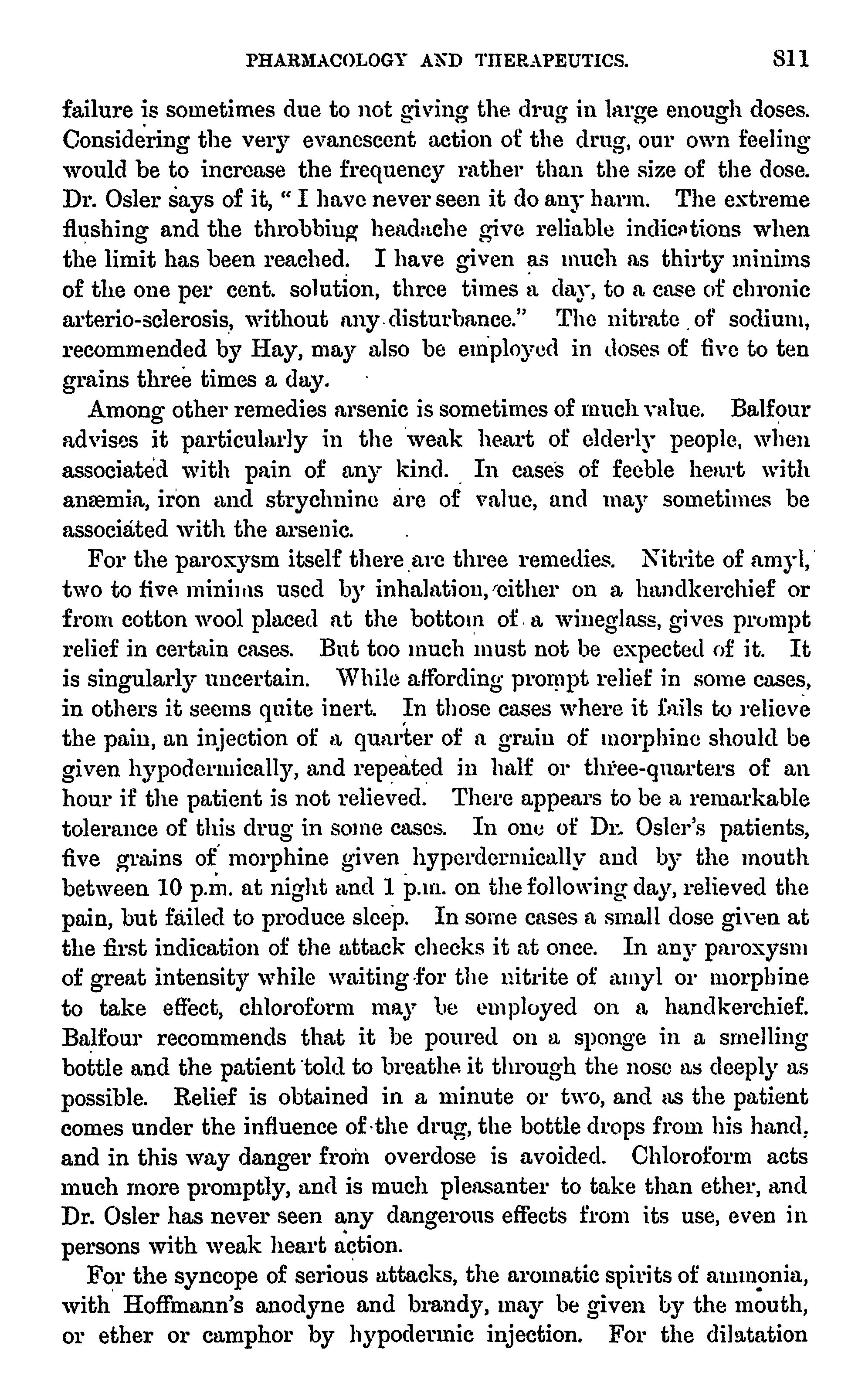 PHARMACOLOGY AND THERAPEUTICS. 811

failure is sometimes due to not giving the drug in large enough doses. Considering the very evanescent action of the drug, our own feeling would be to increase the frequency rather than the size of the dose. Dr. Osler says of it, "I have never seen it do any harm. The extreme flushing and the throbbing headache give reliable indications when the limit has been reached. I have given as much as thirty minims of the one per cent. solution, three times a day, to a case of chronic arterio-sclerosis, without any disturbance." The nitrate of sodium, recommended by Hay, may also be employed in doses of five to ten grains three times a day.

Among other remedies arsenic is sometimes of much value. Balfour advises it particularly in the weak heart of elderly people, when associated with pain of any kind. In cases of feeble heart with anæmia, iron and strychnine are of value, and may sometimes be associated with the arsenic.

For the paroxysm itself there are three remedies. Nitrite of amyl, two to five minims used by inhalation, either on a handkerchief or from cotton wool placed at the bottom of a wineglass, gives prompt relief in certain cases. But too much must not be expected of it. It is singularly uncertain. While affording prompt relief in some cases, in others it seems quite inert. In those cases where it fails to relieve the pain, an injection of a quarter of a grain of morphine should be given hypodermically, and repeated in half or three-quarters of an hour if the patient is not relieved. There appears to be a remarkable tolerance of this drug in some cases. In one of Dr. Osler's patients, five grains of morphine given hyperdermically and by the mouth between 10 p.m. at night and 1 p.m. on the following day, relieved the pain, but failed to produce sleep. In some cases a small dose given at the first indication of the attack checks it at once. In any paroxysm of great intensity while waiting for the nitrite of amyl or morphine to take effect, chloroform may be employed on a handkerchief. Balfour recommends that it be poured on a sponge in a smelling bottle and the patient told to breathe it through the nose as deeply as possible. Relief is obtained in a minute or two, and as the patient comes under the influence of the drug, the bottle drops from his hand, and in this way danger from overdose is avoided. Chloroform acts much more promptly, and is much pleasanter to take than ether, and Dr. Osler has never seen any dangerous effects from its use, even in persons with weak heart action.

For the syncope of serious attacks, the aromatic spirits of ammonia, with Hoffmann's anodyne and brandy, may be given by the mouth, or ether or camphor by hypodermic injection. For the dilatation